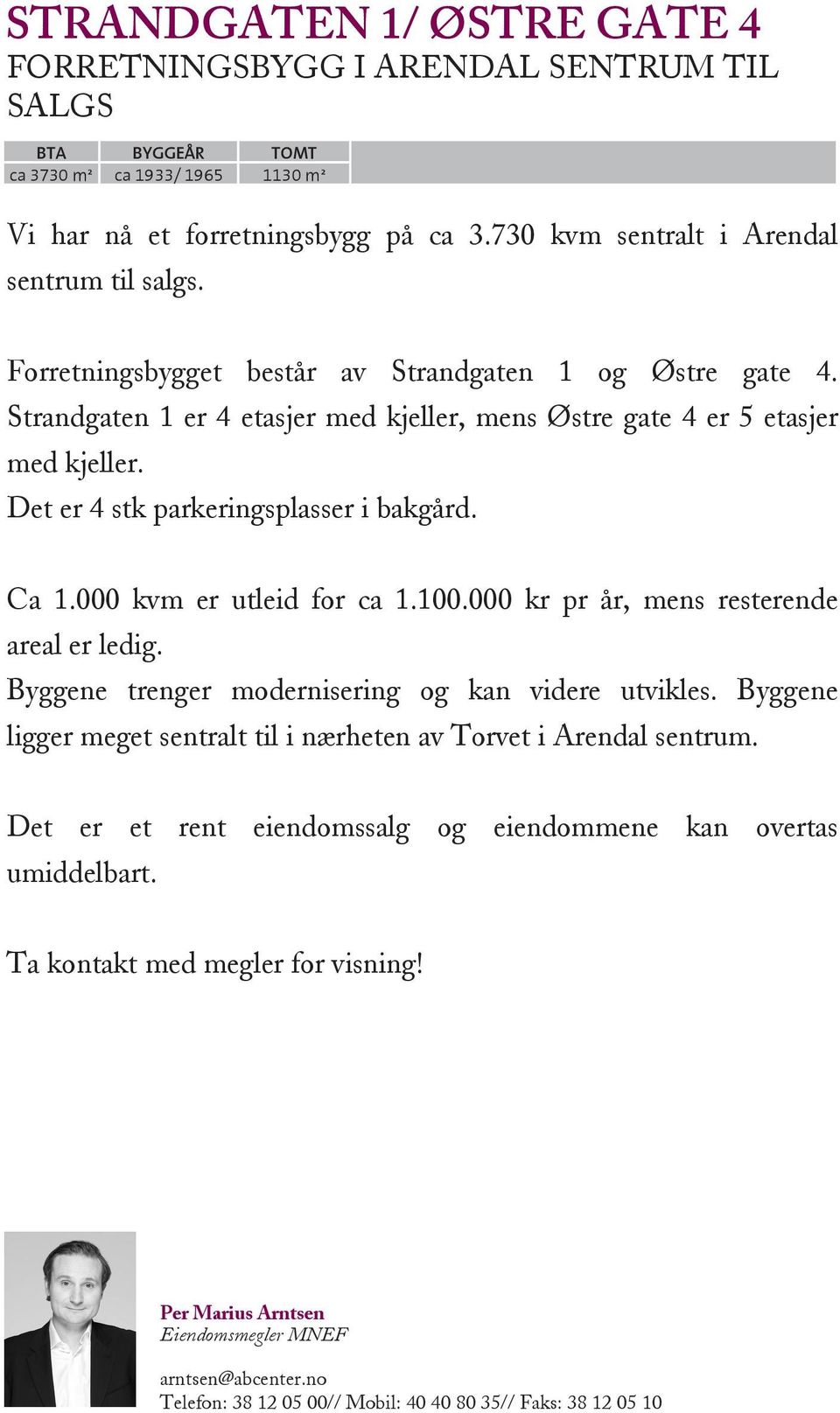 STRANDGATEN 1/ ØSTRE GATE 4
FORRETNINGSBYGG I ARENDAL SENTRUM TIL SALGS

| BTA | BYGGEÅR | TOMT |
|---|---|---|
| ca 3730 m² | ca 1933/ 1965 | 1130 m² |

Vi har nå et forretningsbygg på ca 3.730 kvm sentralt i Arendal sentrum til salgs.

Forretningsbygget består av Strandgaten 1 og Østre gate 4. Strandgaten 1 er 4 etasjer med kjeller, mens Østre gate 4 er 5 etasjer med kjeller.
Det er 4 stk parkeringsplasser i bakgård.

Ca 1.000 kvm er utleid for ca 1.100.000 kr pr år, mens resterende areal er ledig.
Byggene trenger modernisering og kan videre utvikles. Byggene ligger meget sentralt til i nærheten av Torvet i Arendal sentrum.

Det er et rent eiendomssalg og eiendommene kan overtas umiddelbart.

Ta kontakt med megler for visning!

Per Marius Arntsen
Eiendomsmegler MNEF

arntsen@abcenter.no
Telefon: 38 12 05 00// Mobil: 40 40 80 35// Faks: 38 12 05 10